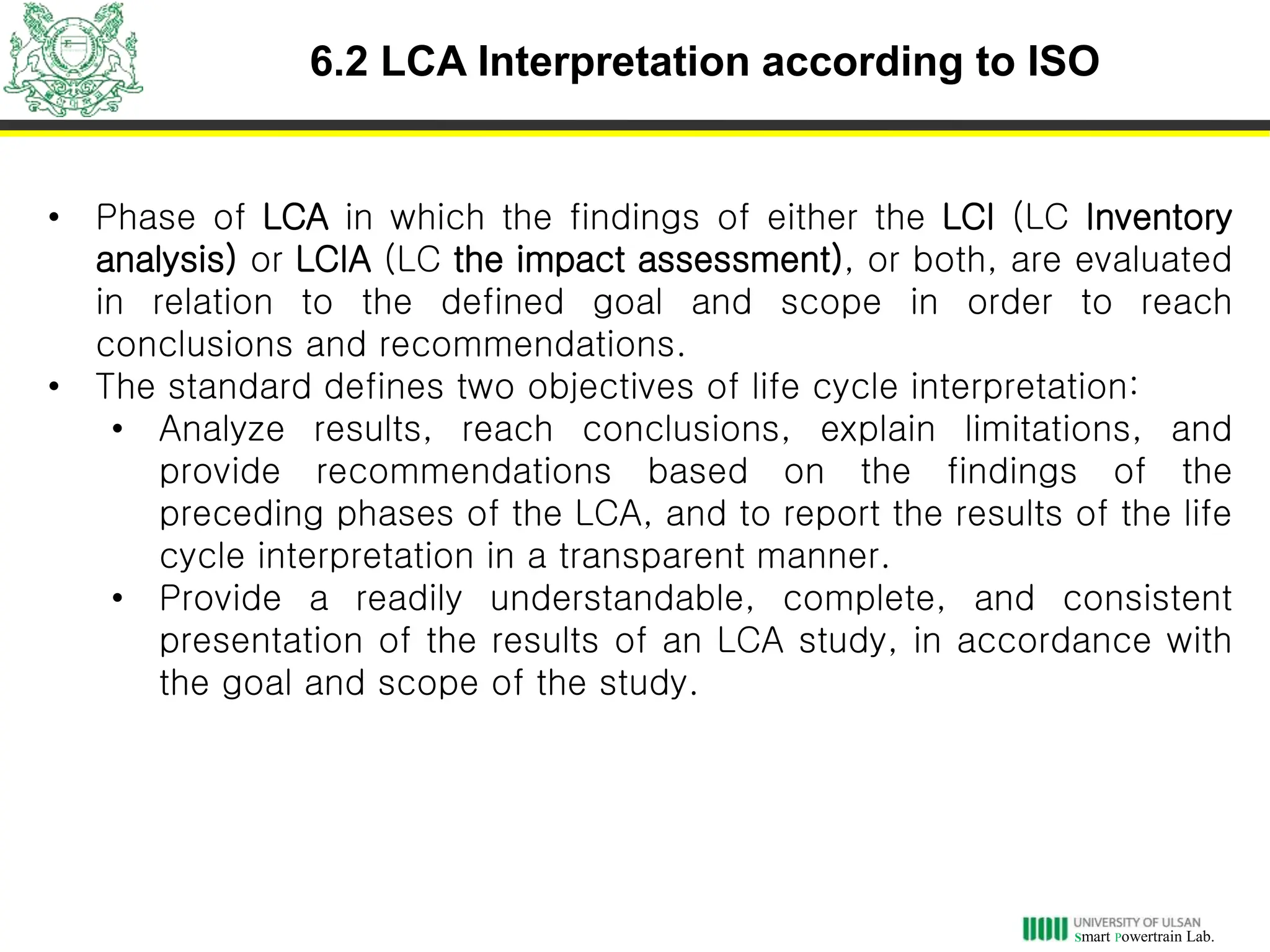 6.2 LCA Interpretation according to ISO

• Phase of LCA in which the findings of either the LCI (LC Inventory analysis) or LCIA (LC the impact assessment), or both, are evaluated in relation to the defined goal and scope in order to reach conclusions and recommendations.
• The standard defines two objectives of life cycle interpretation:
  • Analyze results, reach conclusions, explain limitations, and provide recommendations based on the findings of the preceding phases of the LCA, and to report the results of the life cycle interpretation in a transparent manner.
  • Provide a readily understandable, complete, and consistent presentation of the results of an LCA study, in accordance with the goal and scope of the study.

UNIVERSITY OF ULSAN
Smart Powertrain Lab.